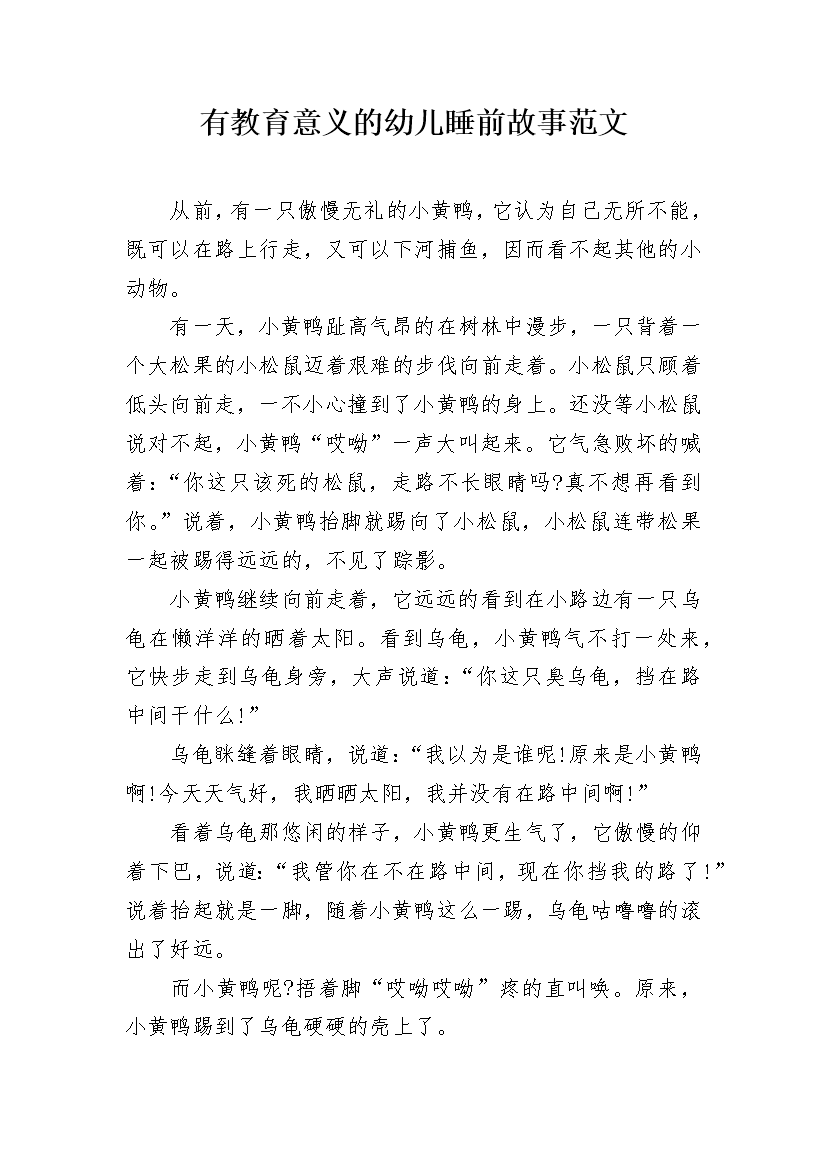 有教育意义的幼儿睡前故事范文

从前，有一只傲慢无礼的小黄鸭，它认为自己无所不能，既可以在路上行走，又可以下河捕鱼，因而看不起其他的小动物。

有一天，小黄鸭趾高气昂的在树林中漫步，一只背着一个大松果的小松鼠迈着艰难的步伐向前走着。小松鼠只顾着低头向前走，一不小心撞到了小黄鸭的身上。还没等小松鼠说对不起，小黄鸭“哎呦”一声大叫起来。它气急败坏的喊着：“你这只该死的松鼠，走路不长眼睛吗?真不想再看到你。”说着，小黄鸭抬脚就踢向了小松鼠，小松鼠连带松果一起被踢得远远的，不见了踪影。

小黄鸭继续向前走着，它远远的看到在小路边有一只乌龟在懒洋洋的晒着太阳。看到乌龟，小黄鸭气不打一处来，它快步走到乌龟身旁，大声说道：“你这只臭乌龟，挡在路中间干什么!”

乌龟眯缝着眼睛，说道：“我以为是谁呢!原来是小黄鸭啊!今天天气好，我晒晒太阳，我并没有在路中间啊!”

看着乌龟那悠闲的样子，小黄鸭更生气了，它傲慢的仰着下巴，说道：“我管你在不在路中间，现在你挡我的路了!”说着抬起就是一脚，随着小黄鸭这么一踢，乌龟咕噜噜的滚出了好远。

而小黄鸭呢?捂着脚“哎呦哎呦”疼的直叫唤。原来，小黄鸭踢到了乌龟硬硬的壳上了。